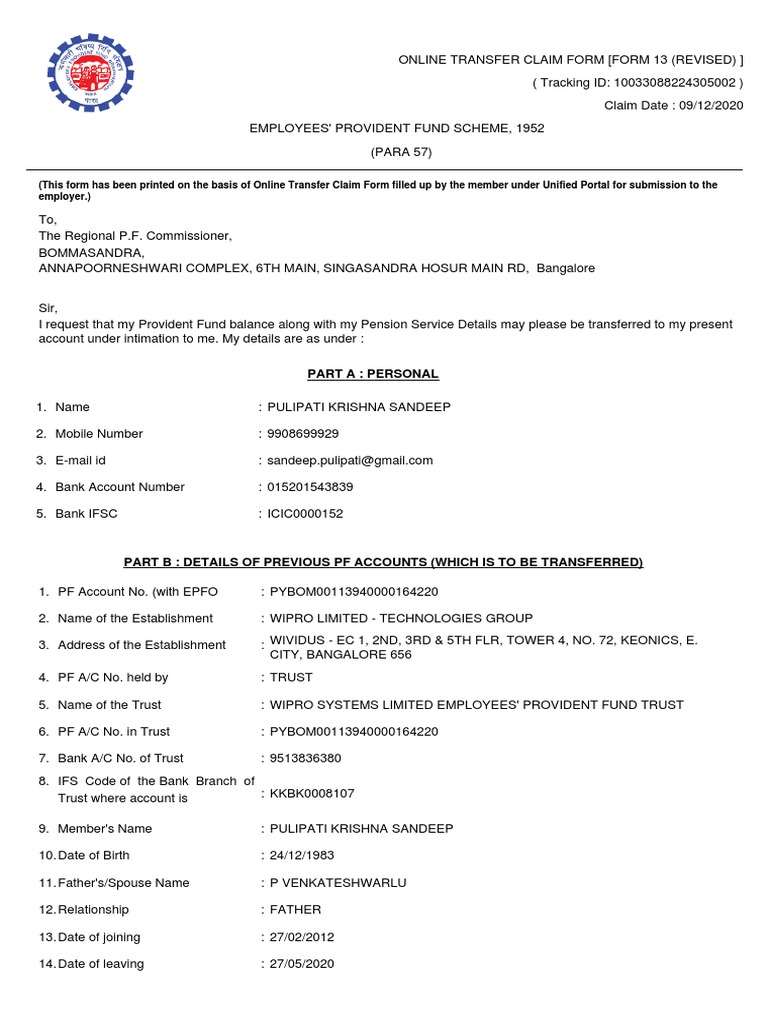 ONLINE TRANSFER CLAIM FORM [FORM 13 (REVISED) ]
( Tracking ID: 10033088224305002 )
Claim Date : 09/12/2020

EMPLOYEES' PROVIDENT FUND SCHEME, 1952
(PARA 57)

(This form has been printed on the basis of Online Transfer Claim Form filled up by the member under Unified Portal for submission to the employer.)

To,
The Regional P.F. Commissioner,
BOMMASANDRA,
ANNAPOORNESHWARI COMPLEX, 6TH MAIN, SINGASANDRA HOSUR MAIN RD, Bangalore

Sir,
I request that my Provident Fund balance along with my Pension Service Details may please be transferred to my present account under intimation to me. My details are as under :

PART A : PERSONAL

1. Name : PULIPATI KRISHNA SANDEEP
2. Mobile Number : 9908699929
3. E-mail id : sandeep.pulipati@gmail.com
4. Bank Account Number : 015201543839
5. Bank IFSC : ICIC0000152

PART B : DETAILS OF PREVIOUS PF ACCOUNTS (WHICH IS TO BE TRANSFERRED)

1. PF Account No. (with EPFO : PYBOM00113940000164220
2. Name of the Establishment : WIPRO LIMITED - TECHNOLOGIES GROUP
3. Address of the Establishment : WIVIDUS - EC 1, 2ND, 3RD & 5TH FLR, TOWER 4, NO. 72, KEONICS, E. CITY, BANGALORE 656
4. PF A/C No. held by : TRUST
5. Name of the Trust : WIPRO SYSTEMS LIMITED EMPLOYEES' PROVIDENT FUND TRUST
6. PF A/C No. in Trust : PYBOM00113940000164220
7. Bank A/C No. of Trust : 9513836380
8. IFS Code of the Bank Branch of Trust where account is : KKBK0008107
9. Member's Name : PULIPATI KRISHNA SANDEEP
10. Date of Birth : 24/12/1983
11. Father's/Spouse Name : P VENKATESHWARLU
12. Relationship : FATHER
13. Date of joining : 27/02/2012
14. Date of leaving : 27/05/2020